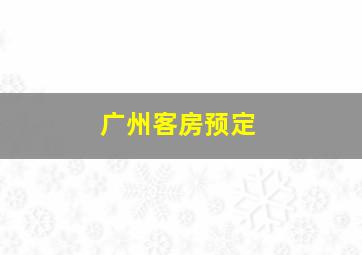 广州客房预定